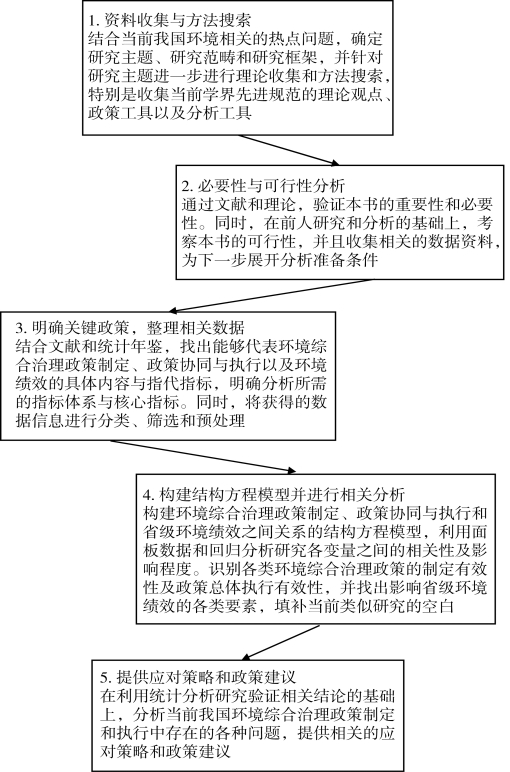 1. 资料收集与方法搜索
结合当前我国环境相关的热点问题，确定研究主题、研究范畴和研究框架，并针对研究主题进一步进行理论收集和方法搜索，特别是收集当前学界先进规范的理论观点、政策工具以及分析工具

2. 必要性与可行性分析
通过文献和理论，验证本书的重要性和必要性。同时，在前人研究和分析的基础上，考察本书的可行性，并且收集相关的数据资料，为下一步展开分析准备条件

3. 明确关键政策，整理相关数据
结合文献和统计年鉴，找出能够代表环境综合治理政策制定、政策协同与执行以及环境绩效的具体内容与指代指标，明确分析所需的指标体系与核心指标。同时，将获得的数据信息进行分类、筛选和预处理

4. 构建结构方程模型并进行相关分析
构建环境综合治理政策制定、政策协同与执行和省级环境绩效之间关系的结构方程模型，利用面板数据和回归分析研究各变量之间的相关性及影响程度。识别各类环境综合治理政策的制定有效性及政策总体执行有效性，并找出影响省级环境绩效的各类要素，填补当前类似研究的空白

5. 提供应对策略和政策建议
在利用统计分析研究验证相关结论的基础上，分析当前我国环境综合治理政策制定和执行中存在的各种问题，提供相关的应对策略和政策建议